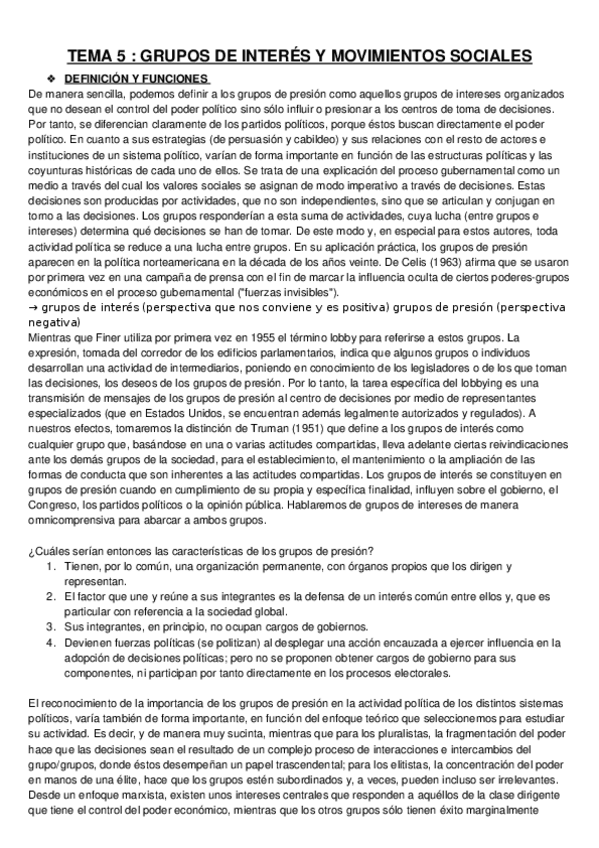 TEMA 5 : GRUPOS DE INTERÉS Y MOVIMIENTOS SOCIALES

❖ DEFINICIÓN Y FUNCIONES

De manera sencilla, podemos definir a los grupos de presión como aquellos grupos de intereses organizados que no desean el control del poder político sino sólo influir o presionar a los centros de toma de decisiones. Por tanto, se diferencian claramente de los partidos políticos, porque éstos buscan directamente el poder político. En cuanto a sus estrategias (de persuasión y cabildeo) y sus relaciones con el resto de actores e instituciones de un sistema político, varían de forma importante en función de las estructuras políticas y las coyunturas históricas de cada uno de ellos. Se trata de una explicación del proceso gubernamental como un medio a través del cual los valores sociales se asignan de modo imperativo a través de decisiones. Estas decisiones son producidas por actividades, que no son independientes, sino que se articulan y conjugan en torno a las decisiones. Los grupos responderían a esta suma de actividades, cuya lucha (entre grupos e intereses) determina qué decisiones se han de tomar. De este modo y, en especial para estos autores, toda actividad política se reduce a una lucha entre grupos. En su aplicación práctica, los grupos de presión aparecen en la política norteamericana en la década de los años veinte. De Celis (1963) afirma que se usaron por primera vez en una campaña de prensa con el fin de marcar la influencia oculta de ciertos poderes-grupos económicos en el proceso gubernamental ("fuerzas invisibles").
→ grupos de interés (perspectiva que nos conviene y es positiva) grupos de presión (perspectiva negativa)
Mientras que Finer utiliza por primera vez en 1955 el término lobby para referirse a estos grupos. La expresión, tomada del corredor de los edificios parlamentarios, indica que algunos grupos o individuos desarrollan una actividad de intermediarios, poniendo en conocimiento de los legisladores o de los que toman las decisiones, los deseos de los grupos de presión. Por lo tanto, la tarea específica del lobbying es una transmisión de mensajes de los grupos de presión al centro de decisiones por medio de representantes especializados (que en Estados Unidos, se encuentran además legalmente autorizados y regulados). A nuestros efectos, tomaremos la distinción de Truman (1951) que define a los grupos de interés como cualquier grupo que, basándose en una o varias actitudes compartidas, lleva adelante ciertas reivindicaciones ante los demás grupos de la sociedad, para el establecimiento, el mantenimiento o la ampliación de las formas de conducta que son inherentes a las actitudes compartidas. Los grupos de interés se constituyen en grupos de presión cuando en cumplimiento de su propia y específica finalidad, influyen sobre el gobierno, el Congreso, los partidos políticos o la opinión pública. Hablaremos de grupos de intereses de manera omnicomprensiva para abarcar a ambos grupos.

¿Cuáles serían entonces las características de los grupos de presión?
1. Tienen, por lo común, una organización permanente, con órganos propios que los dirigen y representan.
2. El factor que une y reúne a sus integrantes es la defensa de un interés común entre ellos y, que es particular con referencia a la sociedad global.
3. Sus integrantes, en principio, no ocupan cargos de gobiernos.
4. Devienen fuerzas políticas (se politizan) al desplegar una acción encauzada a ejercer influencia en la adopción de decisiones políticas; pero no se proponen obtener cargos de gobierno para sus componentes, ni participan por tanto directamente en los procesos electorales.

El reconocimiento de la importancia de los grupos de presión en la actividad política de los distintos sistemas políticos, varía también de forma importante, en función del enfoque teórico que seleccionemos para estudiar su actividad. Es decir, y de manera muy sucinta, mientras que para los pluralistas, la fragmentación del poder hace que las decisiones sean el resultado de un complejo proceso de interacciones e intercambios del grupo/grupos, donde éstos desempeñan un papel trascendental; para los elitistas, la concentración del poder en manos de una élite, hace que los grupos estén subordinados y, a veces, pueden incluso ser irrelevantes. Desde un enfoque marxista, existen unos intereses centrales que responden a aquéllos de la clase dirigente que tiene el control del poder económico, mientras que los otros grupos sólo tienen éxito marginalmente